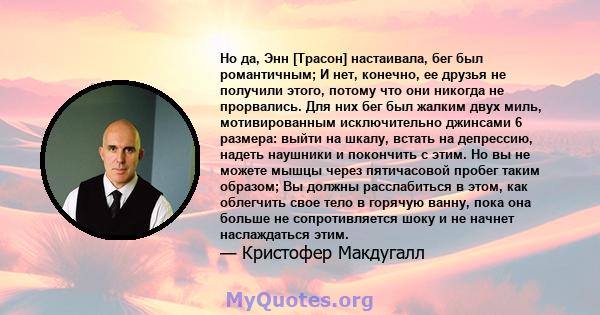 Но да, Энн [Трасон] настаивала, бег был романтичным; И нет, конечно, ее друзья не получили этого, потому что они никогда не прорвались. Для них бег был жалким двух миль, мотивированным исключительно джинсами 6 размера: выйти на шкалу, встать на депрессию, надеть наушники и покончить с этим. Но вы не можете мышцы через пятичасовой пробег таким образом; Вы должны расслабиться в этом, как облегчить свое тело в горячую ванну, пока она больше не сопротивляется шоку и не начнет наслаждаться этим.

— Кристофер Макдугалл

MyQuotes.org